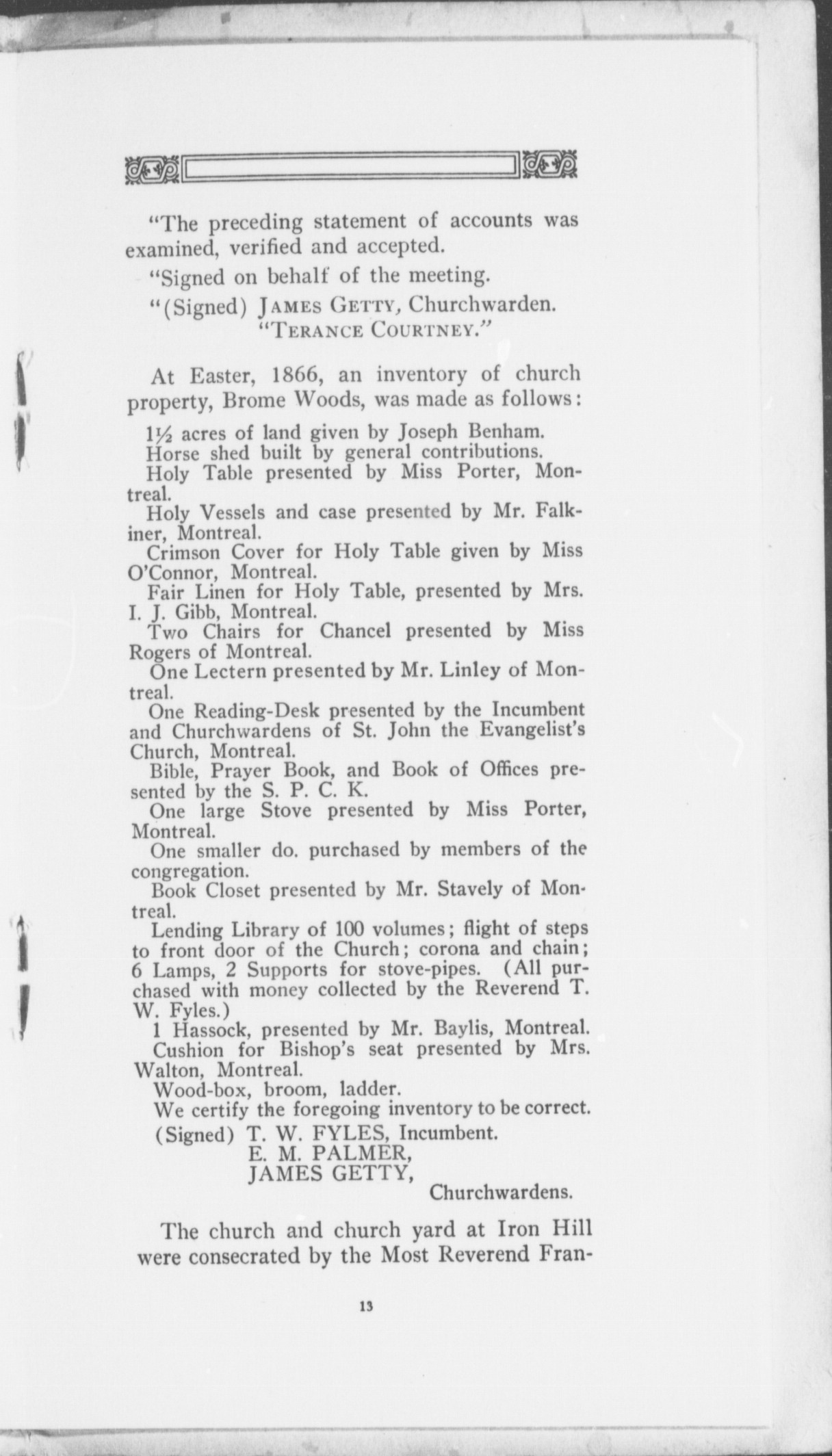 "The preceding statement of accounts was examined, verified and accepted.

"Signed on behalf of the meeting.

"(Signed) JAMES GETTY, Churchwarden.
"TERANCE COURTNEY."

At Easter, 1866, an inventory of church property, Brome Woods, was made as follows:

1½ acres of land given by Joseph Benham.
Horse shed built by general contributions.
Holy Table presented by Miss Porter, Montreal.
Holy Vessels and case presented by Mr. Falkiner, Montreal.
Crimson Cover for Holy Table given by Miss O'Connor, Montreal.
Fair Linen for Holy Table, presented by Mrs. I. J. Gibb, Montreal.
Two Chairs for Chancel presented by Miss Rogers of Montreal.
One Lectern presented by Mr. Linley of Montreal.
One Reading-Desk presented by the Incumbent and Churchwardens of St. John the Evangelist's Church, Montreal.
Bible, Prayer Book, and Book of Offices presented by the S. P. C. K.
One large Stove presented by Miss Porter, Montreal.
One smaller do. purchased by members of the congregation.
Book Closet presented by Mr. Stavely of Montreal.
Lending Library of 100 volumes; flight of steps to front door of the Church; corona and chain; 6 Lamps, 2 Supports for stove-pipes. (All purchased with money collected by the Reverend T. W. Fyles.)
1 Hassock, presented by Mr. Baylis, Montreal.
Cushion for Bishop's seat presented by Mrs. Walton, Montreal.
Wood-box, broom, ladder.
We certify the foregoing inventory to be correct.
(Signed) T. W. FYLES, Incumbent.
E. M. PALMER,
JAMES GETTY,
Churchwardens.

The church and church yard at Iron Hill were consecrated by the Most Reverend Fran-

13